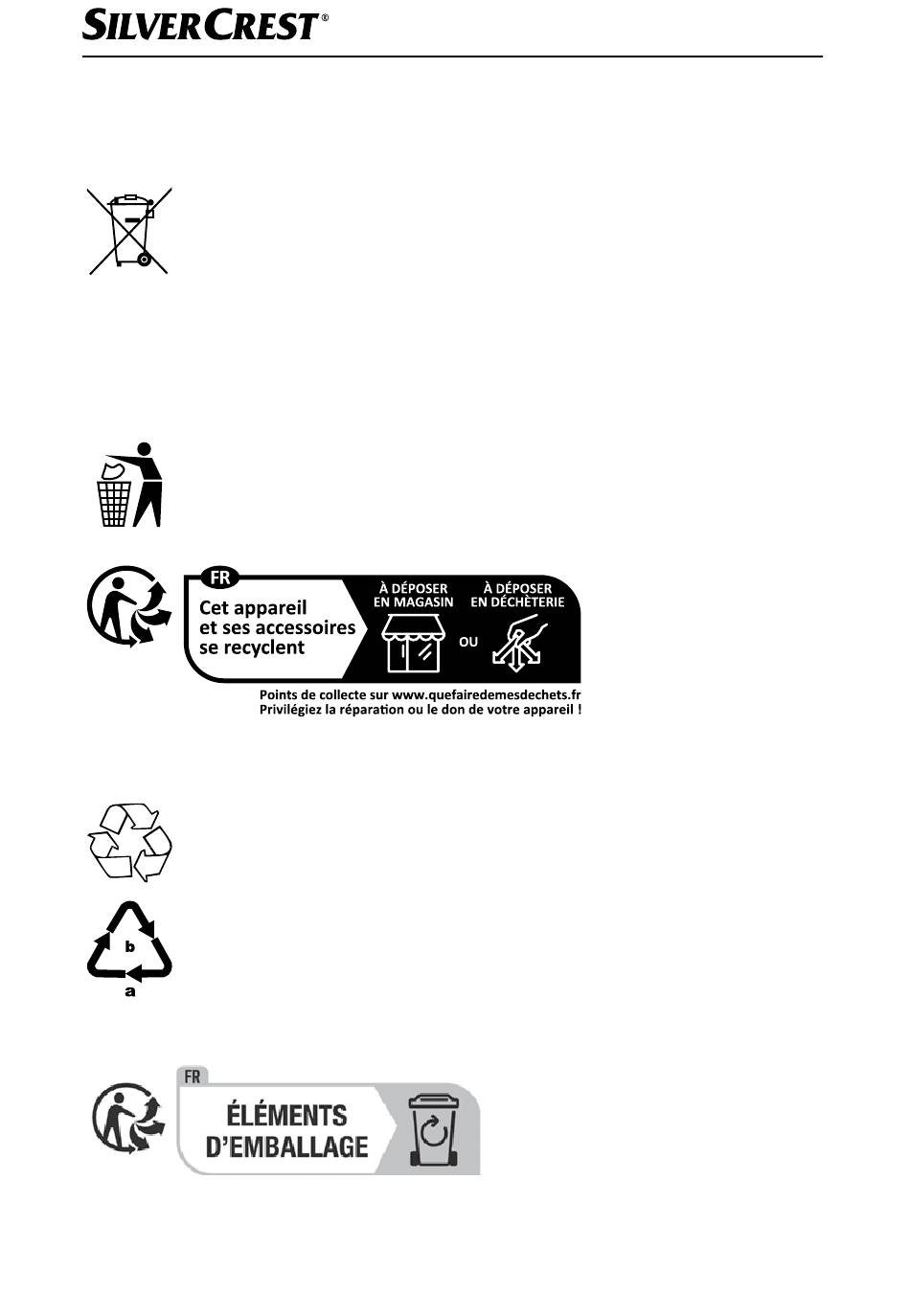 SILVERCREST®

FR

Cet appareil et ses accessoires se recyclent

À DÉPOSER EN MAGASIN

OU

À DÉPOSER EN DÉCHÈTERIE

Points de collecte sur www.quefairedemesdechets.fr
Privilégiez la réparation ou le don de votre appareil !

b

a

FR

ÉLÉMENTS D'EMBALLAGE